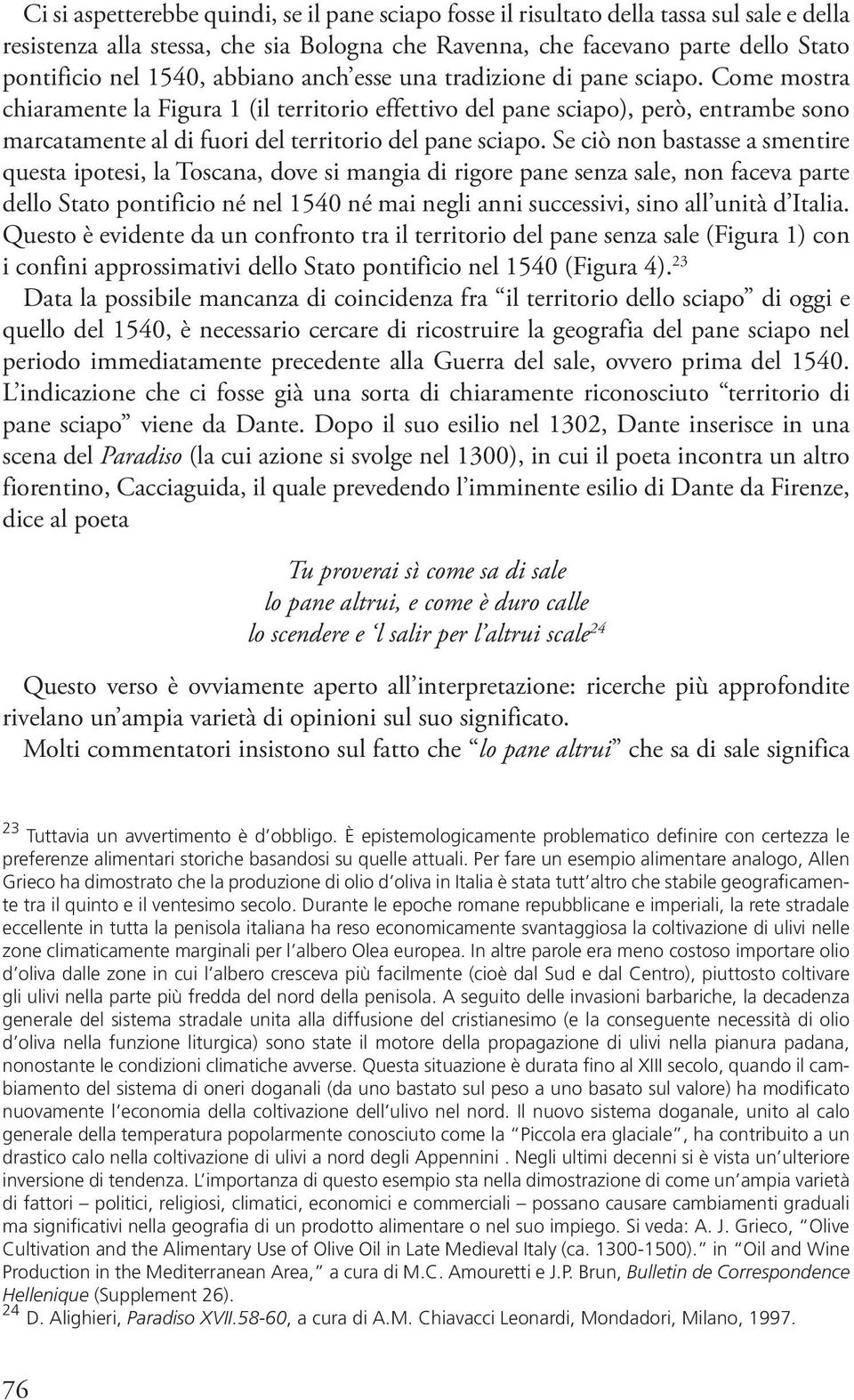 Ci si aspetterebbe quindi, se il pane sciapo fosse il risultato della tassa sul sale e della resistenza alla stessa, che sia Bologna che Ravenna, che facevano parte dello Stato pontificio nel 1540, abbiano anch'esse una tradizione di pane sciapo. Come mostra chiaramente la Figura 1 (il territorio effettivo del pane sciapo), però, entrambe sono marcatamente al di fuori del territorio del pane sciapo. Se ciò non bastasse a smentire questa ipotesi, la Toscana, dove si mangia di rigore pane senza sale, non faceva parte dello Stato pontificio né nel 1540 né mai negli anni successivi, sino all'unità d'Italia. Questo è evidente da un confronto tra il territorio del pane senza sale (Figura 1) con i confini approssimativi dello Stato pontificio nel 1540 (Figura 4).$^{23}$

Data la possibile mancanza di coincidenza fra "il territorio dello sciapo" di oggi e quello del 1540, è necessario cercare di ricostruire la geografia del pane sciapo nel periodo immediatamente precedente alla Guerra del sale, ovvero prima del 1540. L'indicazione che ci fosse già una sorta di chiaramente riconosciuto "territorio di pane sciapo" viene da Dante. Dopo il suo esilio nel 1302, Dante inserisce in una scena del Paradiso (la cui azione si svolge nel 1300), in cui il poeta incontra un altro fiorentino, Cacciaguida, il quale prevedendo l'imminente esilio di Dante da Firenze, dice al poeta

Tu proverai sì come sa di sale
lo pane altrui, e come è duro calle
lo scendere e 'l salir per l'altrui scale$^{24}$

Questo verso è ovviamente aperto all'interpretazione: ricerche più approfondite rivelano un'ampia varietà di opinioni sul suo significato.

Molti commentatori insistono sul fatto che "lo pane altrui" che sa di sale significa

$^{23}$ Tuttavia un avvertimento è d'obbligo. È epistemologicamente problematico definire con certezza le preferenze alimentari storiche basandosi su quelle attuali. Per fare un esempio alimentare analogo, Allen Grieco ha dimostrato che la produzione di olio d'oliva in Italia è stata tutt'altro che stabile geograficamente tra il quinto e il ventesimo secolo. Durante le epoche romane repubblicane e imperiali, la rete stradale eccellente in tutta la penisola italiana ha reso economicamente svantaggiosa la coltivazione di ulivi nelle zone climaticamente marginali per l'albero Olea europea. In altre parole era meno costoso importare olio d'oliva dalle zone in cui l'albero cresceva più facilmente (cioè dal Sud e dal Centro), piuttosto coltivare gli ulivi nella parte più fredda del nord della penisola. A seguito delle invasioni barbariche, la decadenza generale del sistema stradale unita alla diffusione del cristianesimo (e la conseguente necessità di olio d'oliva nella funzione liturgica) sono state il motore della propagazione di ulivi nella pianura padana, nonostante le condizioni climatiche avverse. Questa situazione è durata fino al XIII secolo, quando il cambiamento del sistema di oneri doganali (da uno bastato sul peso a uno basato sul valore) ha modificato nuovamente l'economia della coltivazione dell'ulivo nel nord. Il nuovo sistema doganale, unito al calo generale della temperatura popolarmente conosciuto come la "Piccola era glaciale", ha contribuito a un drastico calo nella coltivazione di ulivi a nord degli Appennini . Negli ultimi decenni si è vista un'ulteriore inversione di tendenza. L'importanza di questo esempio sta nella dimostrazione di come un'ampia varietà di fattori – politici, religiosi, climatici, economici e commerciali – possano causare cambiamenti graduali ma significativi nella geografia di un prodotto alimentare o nel suo impiego. Si veda: A. J. Grieco, "Olive Cultivation and the Alimentary Use of Olive Oil in Late Medieval Italy (ca. 1300-1500)." in "Oil and Wine Production in the Mediterranean Area," a cura di M.C. Amouretti e J.P. Brun, Bulletin de Correspondence Hellenique (Supplement 26).
$^{24}$ D. Alighieri, Paradiso XVII.58-60, a cura di A.M. Chiavacci Leonardi, Mondadori, Milano, 1997.

76